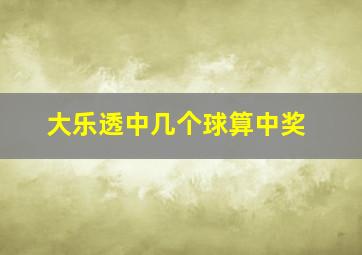 大乐透中几个球算中奖